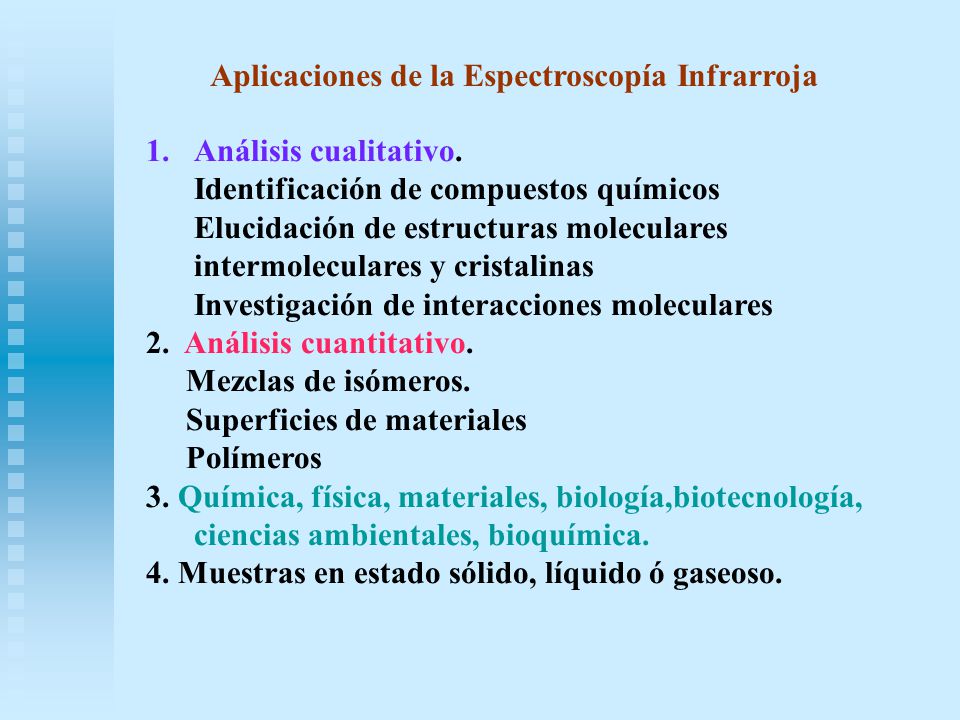 Aplicaciones de la Espectroscopía Infrarroja

1. Análisis cualitativo.
Identificación de compuestos químicos
Elucidación de estructuras moleculares
intermoleculares y cristalinas
Investigación de interacciones moleculares
2. Análisis cuantitativo.
Mezclas de isómeros.
Superficies de materiales
Polímeros
3. Química, física, materiales, biología,biotecnología, ciencias ambientales, bioquímica.
4. Muestras en estado sólido, líquido ó gaseoso.